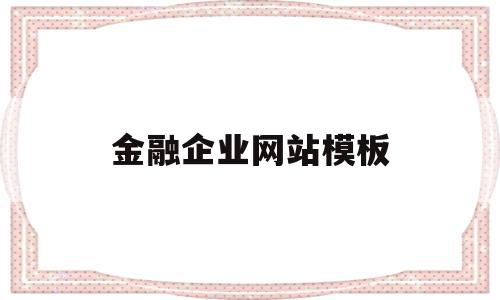 金融企业网站模板